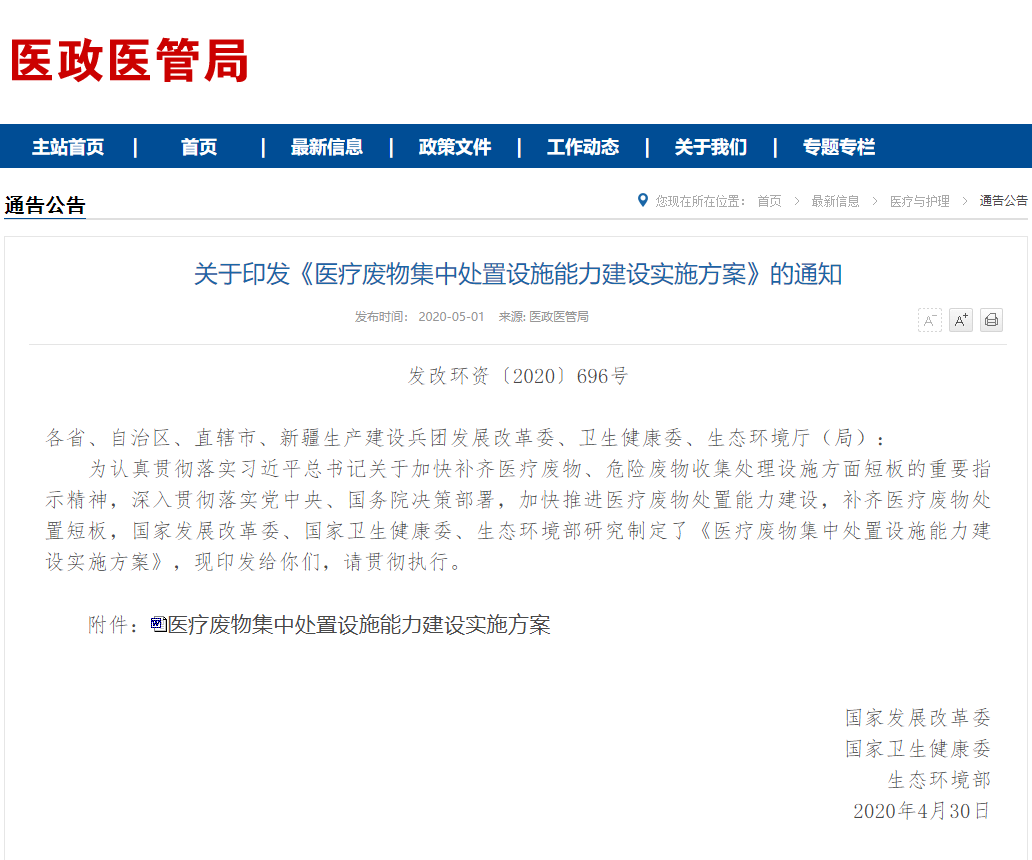 医政医管局

主站首页 | 首页 | 最新信息 | 政策文件 | 工作动态 | 关于我们 | 专题专栏

通告公告

您现在所在位置： 首页 > 最新信息 > 医疗与护理 > 通告公告

关于印发《医疗废物集中处置设施能力建设实施方案》的通知

发布时间： 2020-05-01 来源: 医政医管局

A⁻ A⁺

发改环资〔2020〕696号

各省、自治区、直辖市、新疆生产建设兵团发展改革委、卫生健康委、生态环境厅（局）：

为认真贯彻落实习近平总书记关于加快补齐医疗废物、危险废物收集处理设施方面短板的重要指示精神，深入贯彻落实党中央、国务院决策部署，加快推进医疗废物处置能力建设，补齐医疗废物处置短板，国家发展改革委、国家卫生健康委、生态环境部研究制定了《医疗废物集中处置设施能力建设实施方案》，现印发给你们，请贯彻执行。

附件：医疗废物集中处置设施能力建设实施方案

国家发展改革委
国家卫生健康委
生态环境部
2020年4月30日